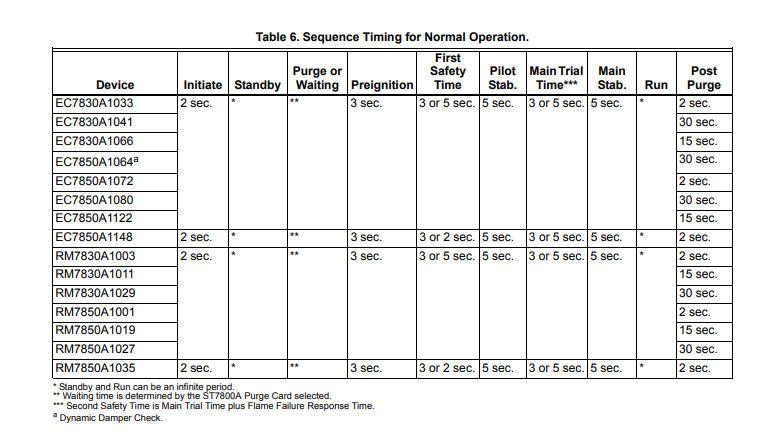 Table 6. Sequence Timing for Normal Operation.

| Device | Initiate | Standby | Purge or Waiting | Preignition | First Safety Time | Pilot Stab. | Main Trial Time*** | Main Stab. | Run | Post Purge |
|---|---|---|---|---|---|---|---|---|---|---|
| EC7830A1033 | 2 sec. | * | ** | 3 sec. | 3 or 5 sec. | 5 sec. | 3 or 5 sec. | 5 sec. | * | 2 sec. |
| EC7830A1041 | | | | | | | | | | 30 sec. |
| EC7830A1066 | | | | | | | | | | 15 sec. |
| EC7850A1064$^a$ | | | | | | | | | | 30 sec. |
| EC7850A1072 | | | | | | | | | | 2 sec. |
| EC7850A1080 | | | | | | | | | | 30 sec. |
| EC7850A1122 | | | | | | | | | | 15 sec. |
| EC7850A1148 | 2 sec. | * | ** | 3 sec. | 3 or 2 sec. | 5 sec. | 3 or 5 sec. | 5 sec. | * | 2 sec. |
| RM7830A1003 | 2 sec. | * | ** | 3 sec. | 3 or 5 sec. | 5 sec. | 3 or 5 sec. | 5 sec. | * | 2 sec. |
| RM7830A1011 | | | | | | | | | | 15 sec. |
| RM7830A1029 | | | | | | | | | | 30 sec. |
| RM7850A1001 | | | | | | | | | | 2 sec. |
| RM7850A1019 | | | | | | | | | | 15 sec. |
| RM7850A1027 | | | | | | | | | | 30 sec. |
| RM7850A1035 | 2 sec. | * | ** | 3 sec. | 3 or 2 sec. | 5 sec. | 3 or 5 sec. | 5 sec. | * | 2 sec. |

* Standby and Run can be an infinite period.
** Waiting time is determined by the ST7800A Purge Card selected.
*** Second Safety Time is Main Trial Time plus Flame Failure Response Time.
$^a$ Dynamic Damper Check.